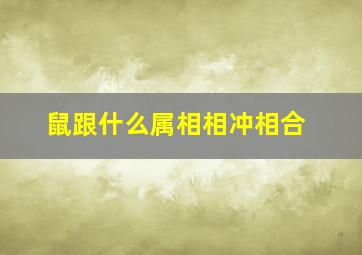 鼠跟什么属相相冲相合